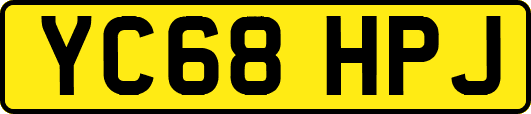 YC68 HPJ